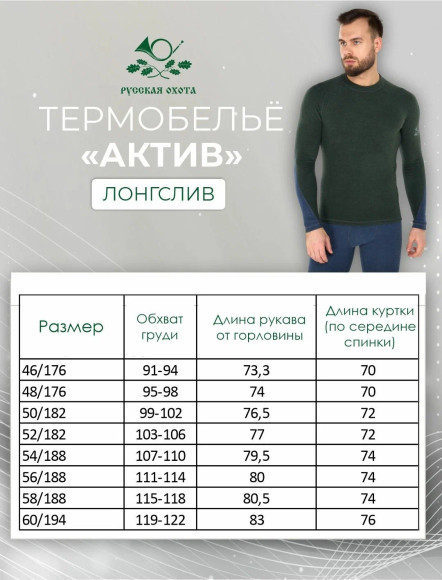 РУССКАЯ ОХОТА

ТЕРМОБЕЛЬЁ
«АКТИВ»

ЛОНГСЛИВ

| Размер | Обхват груди | Длина рукава от горловины | Длина куртки (по середине спинки) |
|---|---|---|---|
| 46/176 | 91-94 | 73,3 | 70 |
| 48/176 | 95-98 | 74 | 70 |
| 50/182 | 99-102 | 76,5 | 72 |
| 52/182 | 103-106 | 77 | 72 |
| 54/188 | 107-110 | 79,5 | 74 |
| 56/188 | 111-114 | 80 | 74 |
| 58/188 | 115-118 | 80,5 | 74 |
| 60/194 | 119-122 | 83 | 76 |